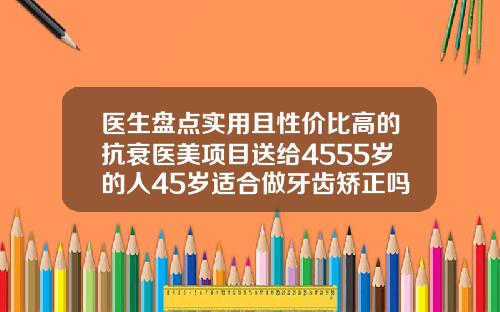 医生盘点实用且性价比高的抗衰医美项目送给4555岁的人45岁适合做牙齿矫正吗